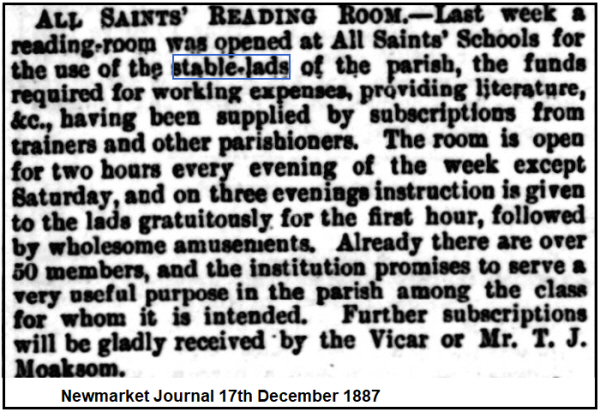 ALL SAINTS' READING ROOM.—Last week a reading-room was opened at All Saints' Schools for the use of the stable-lads of the parish, the funds required for working expenses, providing literature, &c., having been supplied by subscriptions from trainers and other parishioners. The room is open for two hours every evening of the week except Saturday, and on three evenings instruction is given to the lads gratuitously for the first hour, followed by wholesome amusements. Already there are over 50 members, and the institution promises to serve a very useful purpose in the parish among the class for whom it is intended. Further subscriptions will be gladly received by the Vicar or Mr. T. J. Moaksom.

Newmarket Journal 17th December 1887